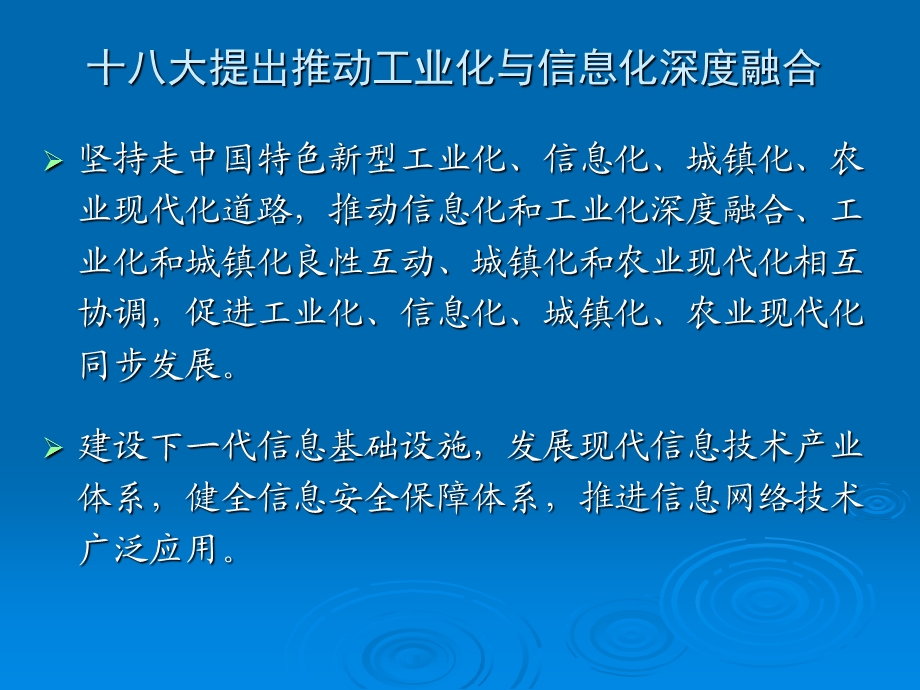 十八大提出推动工业化与信息化深度融合

➢ 坚持走中国特色新型工业化、信息化、城镇化、农业现代化道路，推动信息化和工业化深度融合、工业化和城镇化良性互动、城镇化和农业现代化相互协调，促进工业化、信息化、城镇化、农业现代化同步发展。

➢ 建设下一代信息基础设施，发展现代信息技术产业体系，健全信息安全保障体系，推进信息网络技术广泛应用。